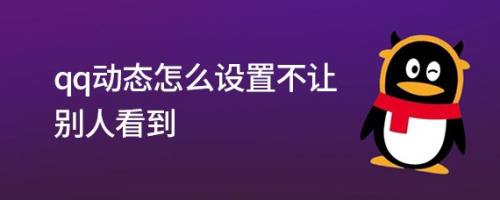 qq动态怎么设置不让别人看到